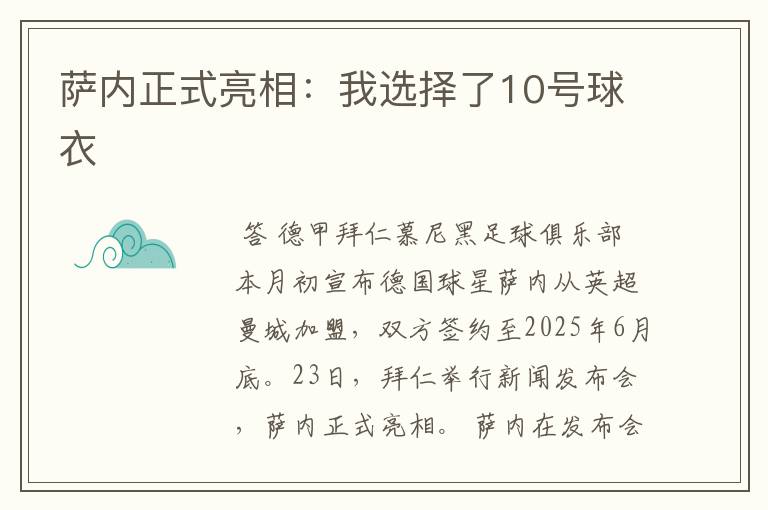 萨内正式亮相：我选择了10号球衣

答 德甲拜仁慕尼黑足球俱乐部本月初宣布德国球星萨内从英超曼城加盟，双方签约至2025年6月底。23日，拜仁举行新闻发布会，萨内正式亮相。 萨内在发布会